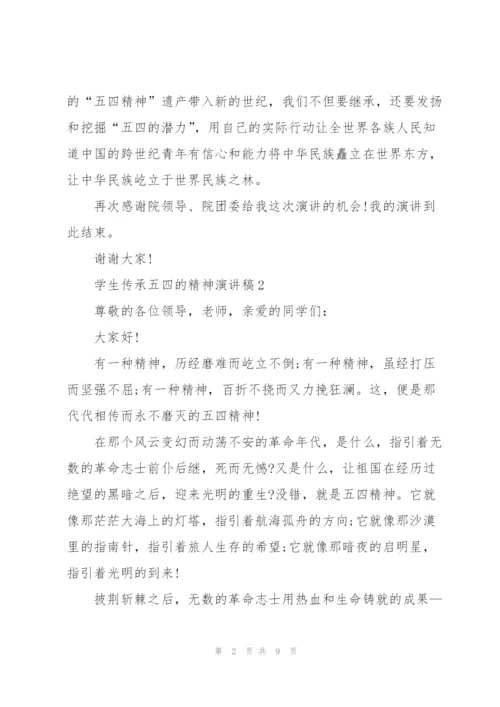 的“五四精神”遗产带入新的世纪，我们不但要继承，还要发扬和挖掘“五四的潜力”，用自己的实际行动让全世界各族人民知道中国的跨世纪青年有信心和能力将中华民族矗立在世界东方，让中华民族屹立于世界民族之林。

再次感谢院领导、院团委给我这次演讲的机会!我的演讲到此结束。

谢谢大家!

学生传承五四的精神演讲稿2

尊敬的各位领导，老师，亲爱的同学们:

大家好!

有一种精神，历经磨难而屹立不倒;有一种精神，虽经打压而坚强不屈;有一种精神，百折不挠而又力挽狂澜。这，便是那代代相传而永不磨灭的五四精神!

在那个风云变幻而动荡不安的革命年代，是什么，指引着无数的革命志士前仆后继，死而无憾?又是什么，让祖国在经历过绝望的黑暗之后，迎来光明的重生?没错，就是五四精神。它就像那茫茫大海上的灯塔，指引着航海孤舟的方向;它就像那沙漠里的指南针，指引着旅人生存的希望;它就像那暗夜的启明星，指引着光明的到来!

披荆斩棘之后，无数的革命志士用热血和生命铸就的成果—

第 2 页 共 9 页